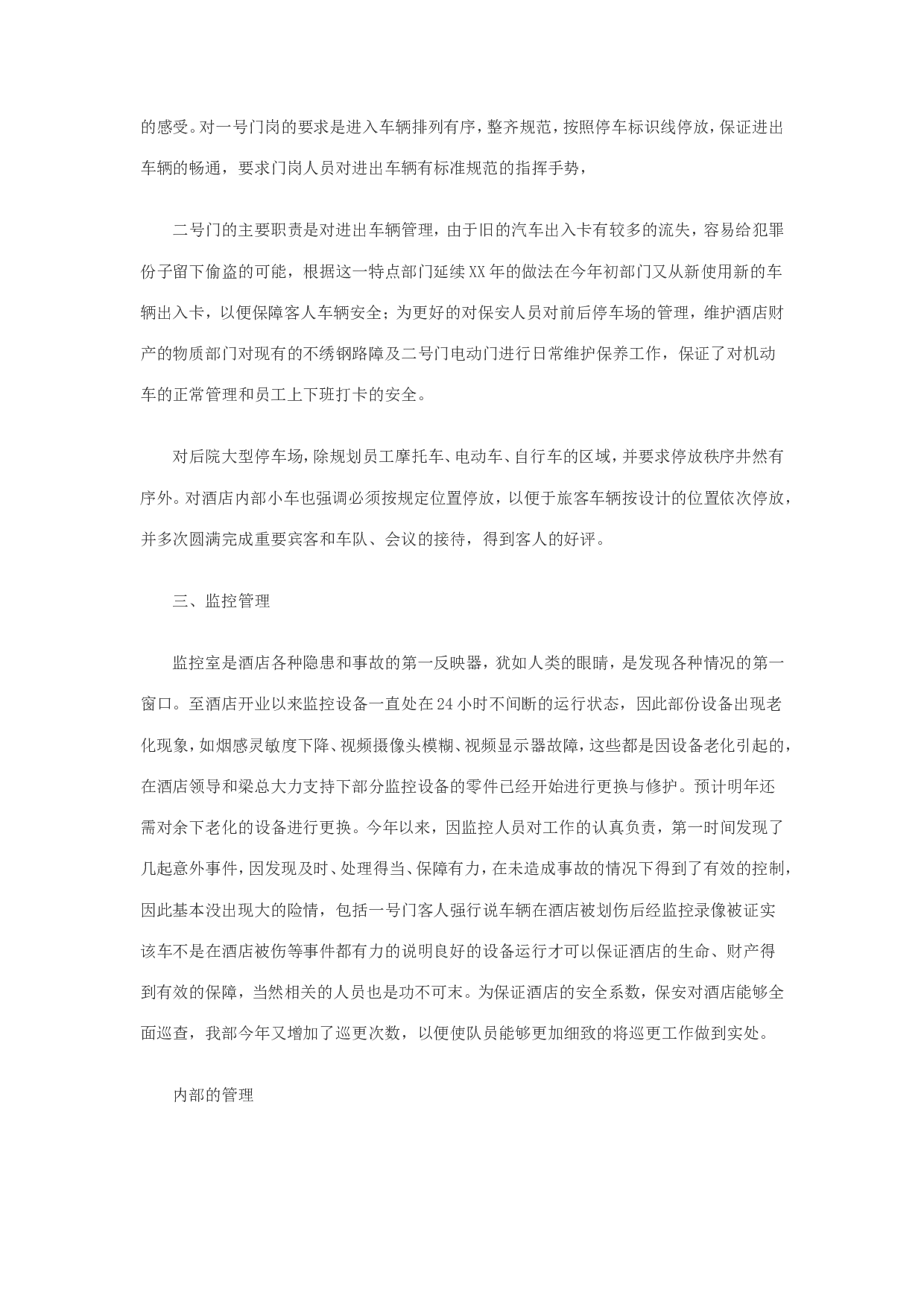 的感受。对一号门岗的要求是进入车辆排列有序，整齐规范，按照停车标识线停放，保证进出车辆的畅通，要求门岗人员对进出车辆有标准规范的指挥手势，

二号门的主要职责是对进出车辆管理，由于旧的汽车出入卡有较多的流失，容易给犯罪份子留下偷盗的可能，根据这一特点部门延续XX年的做法在今年初部门又从新使用新的车辆出入卡，以便保障客人车辆安全；为更好的对保安人员对前后停车场的管理，维护酒店财产的物质部门对现有的不绣钢路障及二号门电动门进行日常维护保养工作，保证了对机动车的正常管理和员工上下班打卡的安全。

对后院大型停车场，除规划员工摩托车、电动车、自行车的区域，并要求停放秩序井然有序外。对酒店内部小车也强调必须按规定位置停放，以便于旅客车辆按设计的位置依次停放，并多次圆满完成重要宾客和车队、会议的接待，得到客人的好评。

三、监控管理

监控室是酒店各种隐患和事故的第一反映器，犹如人类的眼睛，是发现各种情况的第一窗口。至酒店开业以来监控设备一直处在24小时不间断的运行状态，因此部份设备出现老化现象，如烟感灵敏度下降、视频摄像头模糊、视频显示器故障，这些都是因设备老化引起的，在酒店领导和梁总大力支持下部分监控设备的零件已经开始进行更换与修护。预计明年还需对余下老化的设备进行更换。今年以来，因监控人员对工作的认真负责，第一时间发现了几起意外事件，因发现及时、处理得当、保障有力，在未造成事故的情况下得到了有效的控制，因此基本没出现大的险情，包括一号门客人强行说车辆在酒店被划伤后经监控录像被证实该车不是在酒店被伤等事件都有力的说明良好的设备运行才可以保证酒店的生命、财产得到有效的保障，当然相关的人员也是功不可末。为保证酒店的安全系数，保安对酒店能够全面巡查，我部今年又增加了巡更次数，以便使队员能够更加细致的将巡更工作做到实处。

内部的管理